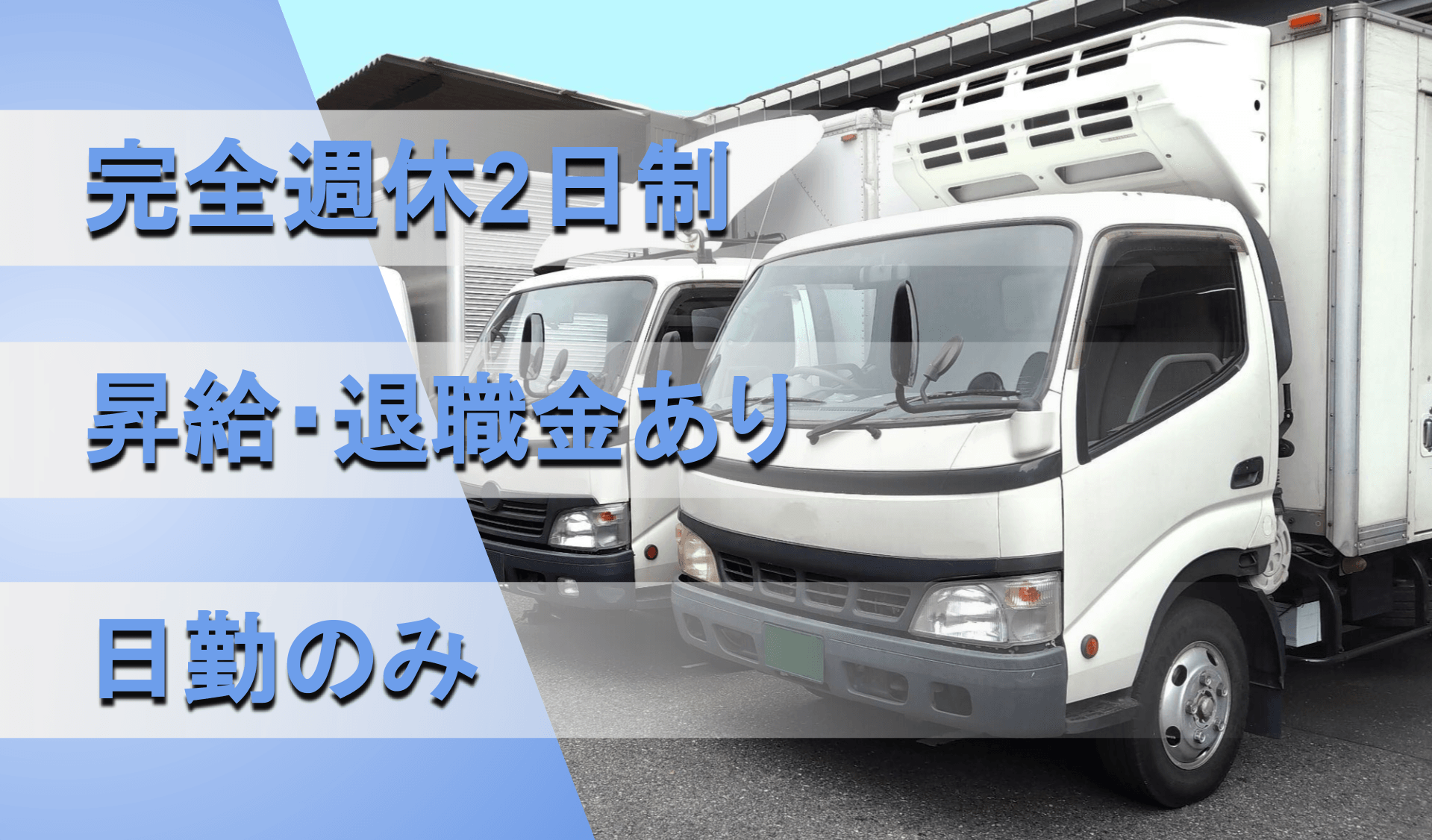 完全週休2日制

昇給･退職金あり

日勤のみ